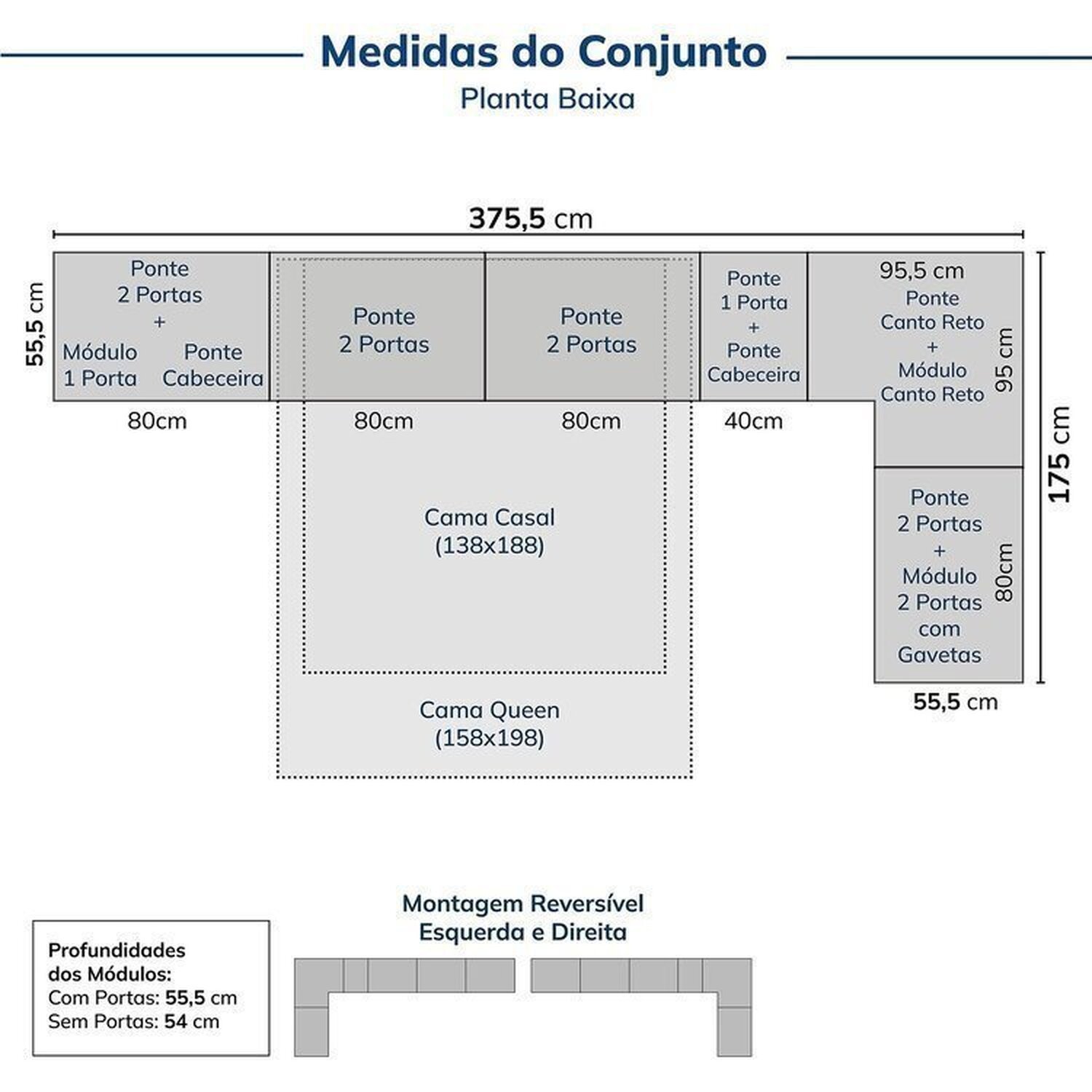 Medidas do Conjunto
Planta Baixa

375,5 cm

55,5 cm

Ponte
2 Portas
+
Módulo
1 Porta

Ponte
Cabeceira

Ponte
2 Portas

Ponte
2 Portas

Ponte
1 Porta
+
Ponte
Cabeceira

95,5 cm
Ponte
Canto Reto
+
Módulo
Canto Reto

95 cm

80cm

80cm

80cm

40cm

175 cm

Cama Casal
(138x188)

Ponte
2 Portas
+
Módulo
2 Portas
com
Gavetas

80cm

55,5 cm

Cama Queen
(158x198)

Montagem Reversível
Esquerda e Direita

Profundidades
dos Módulos:
Com Portas: 55,5 cm
Sem Portas: 54 cm